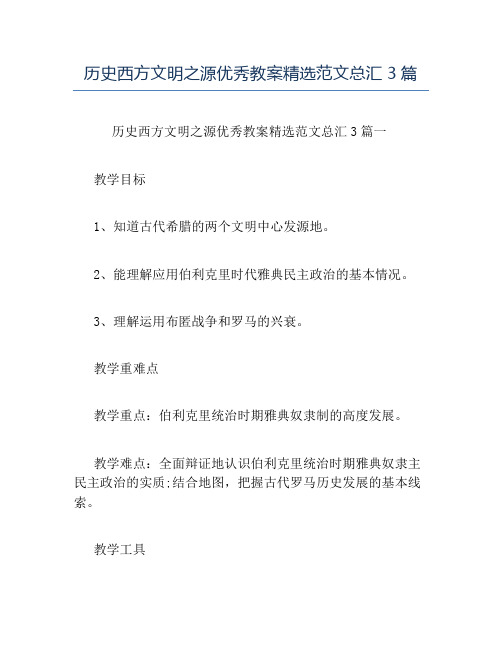 历史西方文明之源优秀教案精选范文总汇 3 篇

历史西方文明之源优秀教案精选范文总汇 3 篇一

教学目标

1、知道古代希腊的两个文明中心发源地。

2、能理解应用伯利克里时代雅典民主政治的基本情况。

3、理解运用布匿战争和罗马的兴衰。

教学重难点

教学重点：伯利克里统治时期雅典奴隶制的高度发展。

教学难点：全面辩证地认识伯利克里统治时期雅典奴隶主民主政治的实质;结合地图，把握古代罗马历史发展的基本线索。

教学工具